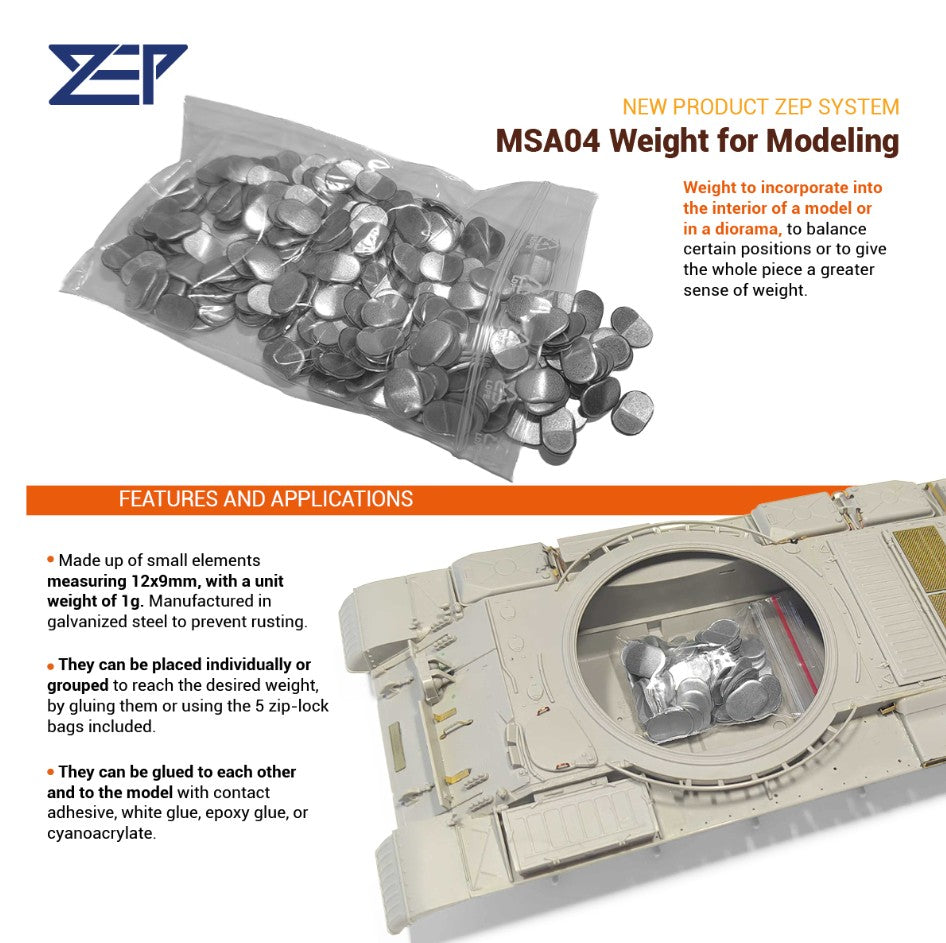 ZEP

NEW PRODUCT ZEP SYSTEM

MSA04 Weight for Modeling

Weight to incorporate into the interior of a model or in a diorama, to balance certain positions or to give the whole piece a greater sense of weight.

FEATURES AND APPLICATIONS

• Made up of small elements measuring 12x9mm, with a unit weight of 1g. Manufactured in galvanized steel to prevent rusting.

• They can be placed individually or grouped to reach the desired weight, by gluing them or using the 5 zip-lock bags included.

• They can be glued to each other and to the model with contact adhesive, white glue, epoxy glue, or cyanoacrylate.